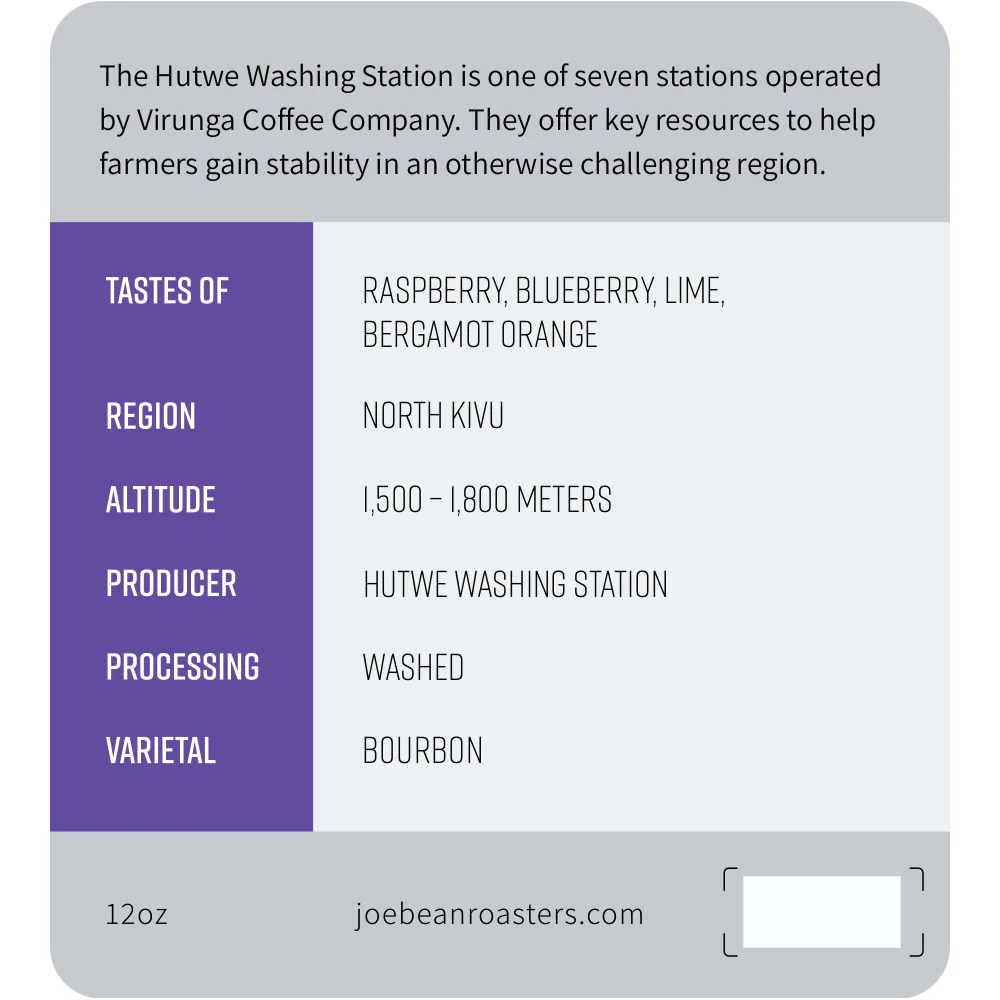 The Hutwe Washing Station is one of seven stations operated by Virunga Coffee Company. They offer key resources to help farmers gain stability in an otherwise challenging region.

| TASTES OF | RASPBERRY, BLUEBERRY, LIME, BERGAMOT ORANGE |
|---|---|
| REGION | NORTH KIVU |
| ALTITUDE | 1,500 – 1,800 METERS |
| PRODUCER | HUTWE WASHING STATION |
| PROCESSING | WASHED |
| VARIETAL | BOURBON |

12oz

joebeanroasters.com